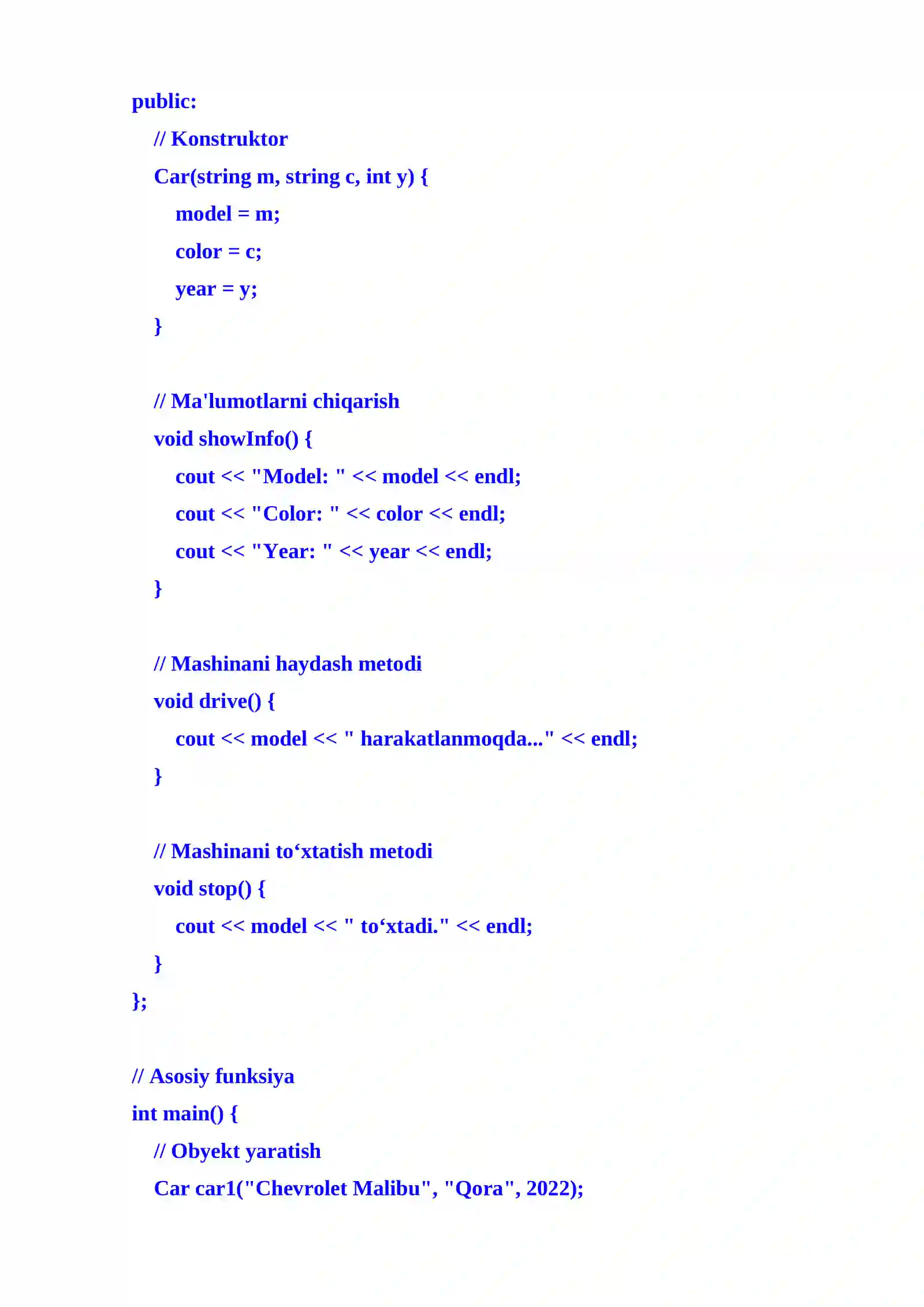 public:
    // Konstruktor
    Car(string m, string c, int y) {
        model = m;
        color = c;
        year = y;
    }

    // Ma'lumotlarni chiqarish
    void showInfo() {
        cout << "Model: " << model << endl;
        cout << "Color: " << color << endl;
        cout << "Year: " << year << endl;
    }

    // Mashinani haydash metodi
    void drive() {
        cout << model << " harakatlanmoqda..." << endl;
    }

    // Mashinani to‘xtatish metodi
    void stop() {
        cout << model << " to‘xtadi." << endl;
    }
};

// Asosiy funksiya
int main() {
    // Obyekt yaratish
    Car car1("Chevrolet Malibu", "Qora", 2022);